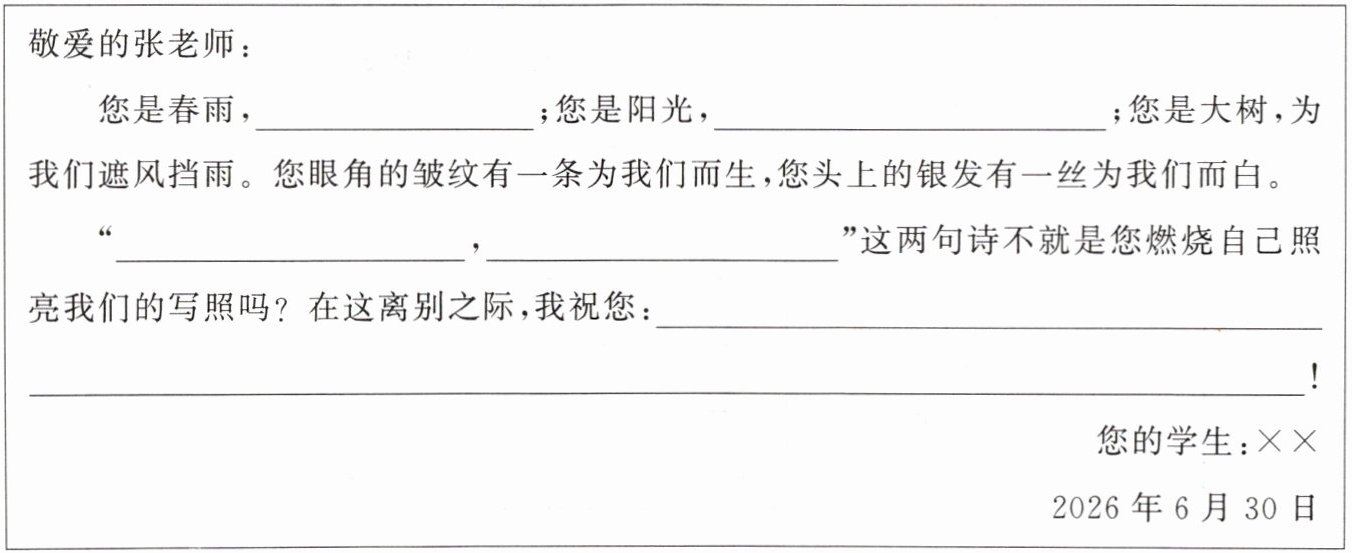 敬爱的张老师：

您是春雨，____；您是阳光，____；您是大树，为我们遮风挡雨。您眼角的皱纹有一条为我们而生，您头上的银发有一丝为我们而白。

“____，____”这两句诗不就是您燃烧自己照亮我们的写照吗？在这离别之际，我祝您：____！

您的学生：××

2026年6月30日